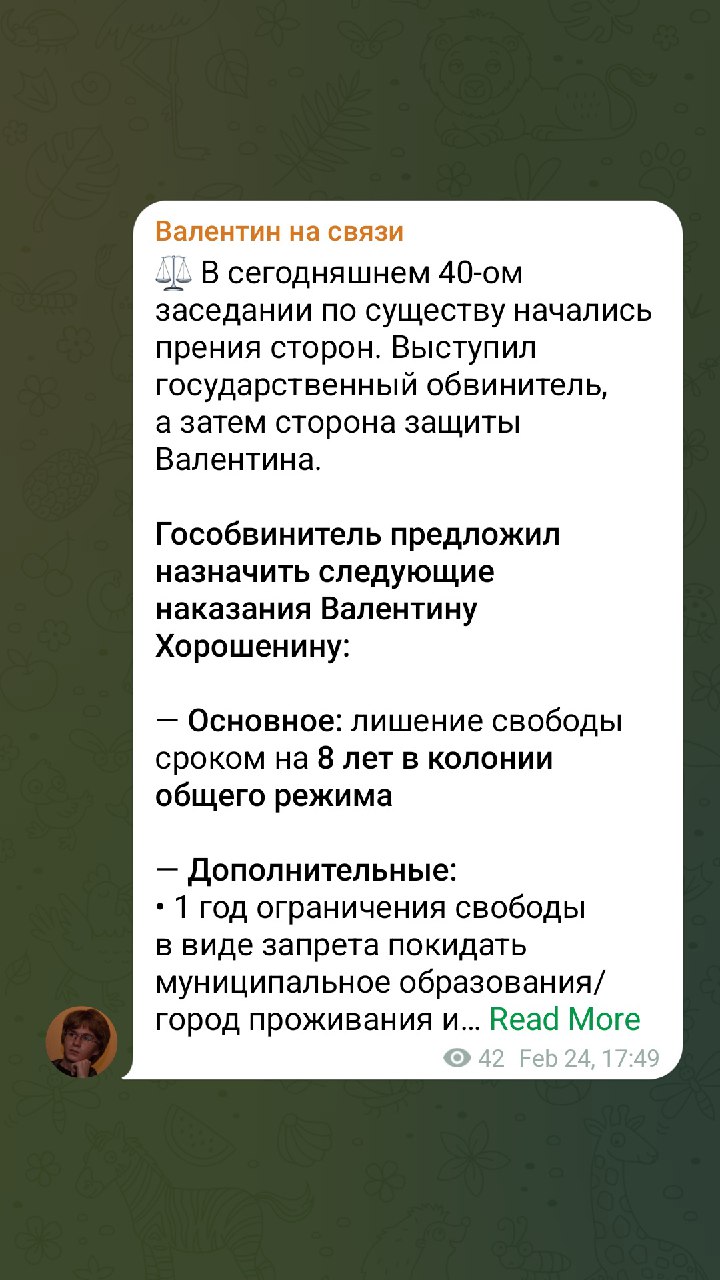 Валентин на связи
⚖️ В сегодняшнем 40-ом заседании по существу начались прения сторон. Выступил государственный обвинитель, а затем сторона защиты Валентина.

Гособвинитель предложил назначить следующие наказания Валентину Хорошенину:

— Основное: лишение свободы сроком на 8 лет в колонии общего режима

— Дополнительные:
• 1 год ограничения свободы в виде запрета покидать муниципальное образования/ город проживания и… Read More

42 Feb 24, 17:49